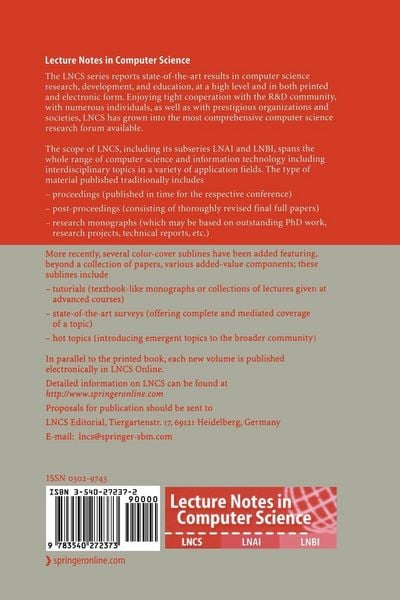 Lecture Notes in Computer Science

The LNCS series reports state-of-the-art results in computer science research, development, and education, at a high level and in both printed and electronic form. Enjoying tight cooperation with the R&D community, with numerous individuals, as well as with prestigious organizations and societies, LNCS has grown into the most comprehensive computer science research forum available.

The scope of LNCS, including its subseries LNAI and LNBI, spans the whole range of computer science and information technology including interdisciplinary topics in a variety of application fields. The type of material published traditionally includes

– proceedings (published in time for the respective conference)

– post-proceedings (consisting of thoroughly revised final full papers)

– research monographs (which may be based on outstanding PhD work, research projects, technical reports, etc.)

More recently, several color-cover sublines have been added featuring, beyond a collection of papers, various added-value components; these sublines include

– tutorials (textbook-like monographs or collections of lectures given at advanced courses)

– state-of-the-art surveys (offering complete and mediated coverage of a topic)

– hot topics (introducing emergent topics to the broader community)

In parallel to the printed book, each new volume is published electronically in LNCS Online.

Detailed information on LNCS can be found at http://www.springeronline.com

Proposals for publication should be sent to

LNCS Editorial, Tiergartenstr. 17, 69121 Heidelberg, Germany

E-mail: lncs@springer-sbm.com

ISSN 0302-9743

ISBN 3-540-27237-2

90000

9 783540 272373

Lecture Notes in Computer Science

LNCS LNAI LNBI

springeronline.com